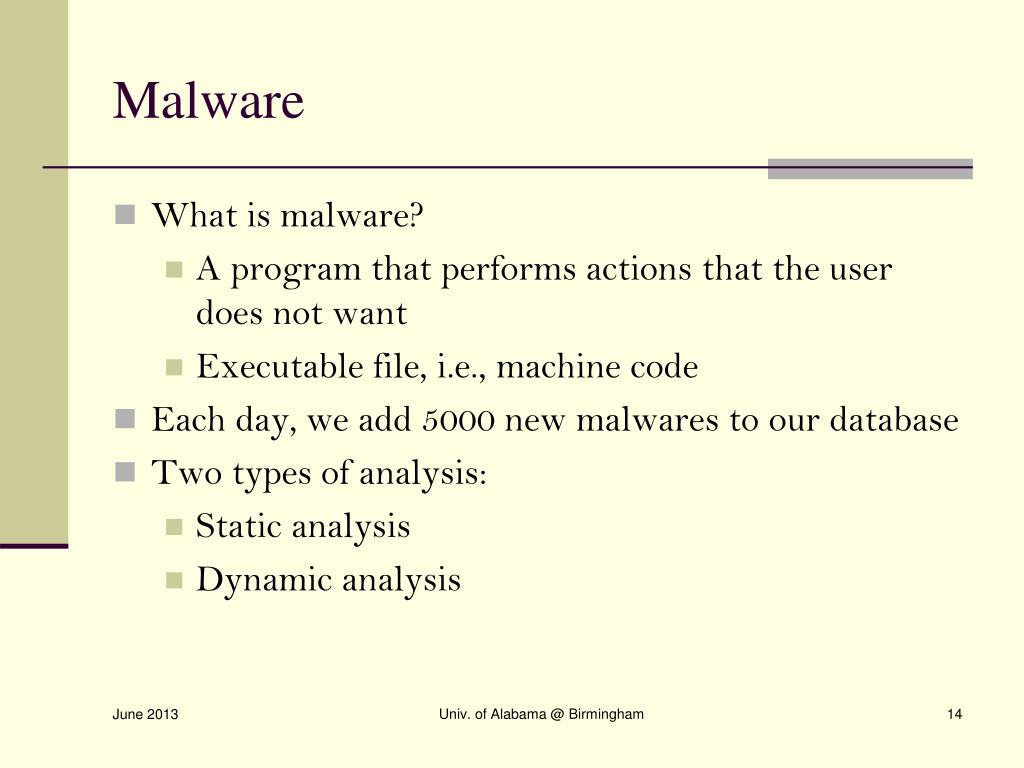 Malware

What is malware?
A program that performs actions that the user does not want
Executable file, i.e., machine code
Each day, we add 5000 new malwares to our database
Two types of analysis:
Static analysis
Dynamic analysis

June 2013
Univ. of Alabama @ Birmingham
14